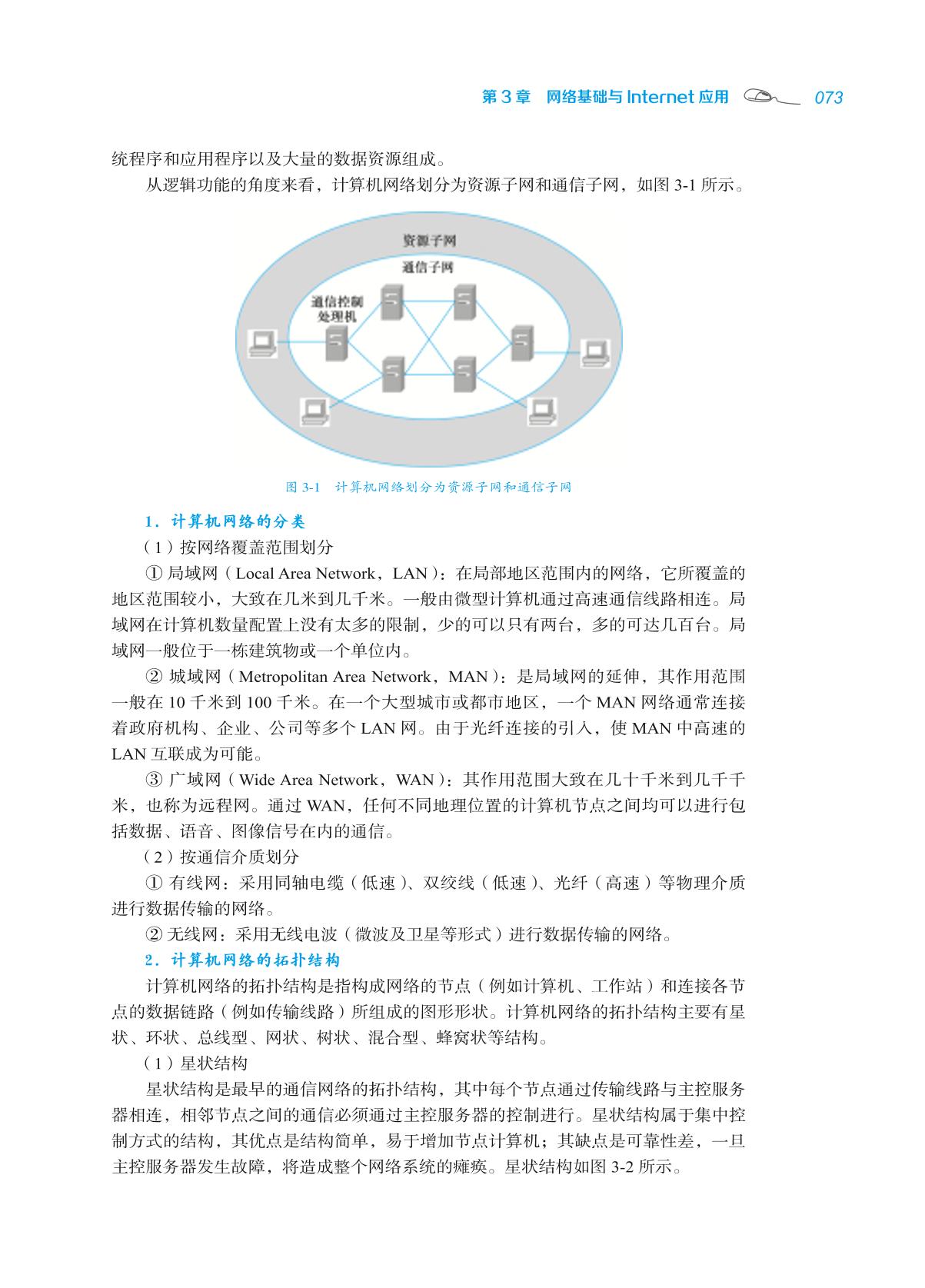 第 3 章　网络基础与 Internet 应用　073

统程序和应用程序以及大量的数据资源组成。

从逻辑功能的角度来看，计算机网络划分为资源子网和通信子网，如图 3-1 所示。

资源子网

通信子网

通信控制处理机

图 3-1　计算机网络划分为资源子网和通信子网

1．计算机网络的分类

（1）按网络覆盖范围划分

① 局域网（Local Area Network，LAN）：在局部地区范围内的网络，它所覆盖的地区范围较小，大致在几米到几千米。一般由微型计算机通过高速通信线路相连。局域网在计算机数量配置上没有太多的限制，少的可以只有两台，多的可达几百台。局域网一般位于一栋建筑物或一个单位内。

② 城域网（Metropolitan Area Network，MAN）：是局域网的延伸，其作用范围一般在 10 千米到 100 千米。在一个大型城市或都市地区，一个 MAN 网络通常连接着政府机构、企业、公司等多个 LAN 网。由于光纤连接的引入，使 MAN 中高速的 LAN 互联成为可能。

③ 广域网（Wide Area Network，WAN）：其作用范围大致在几十千米到几千千米，也称为远程网。通过 WAN，任何不同地理位置的计算机节点之间均可以进行包括数据、语音、图像信号在内的通信。

（2）按通信介质划分

① 有线网：采用同轴电缆（低速）、双绞线（低速）、光纤（高速）等物理介质进行数据传输的网络。

② 无线网：采用无线电波（微波及卫星等形式）进行数据传输的网络。

2．计算机网络的拓扑结构

计算机网络的拓扑结构是指构成网络的节点（例如计算机、工作站）和连接各节点的数据链路（例如传输线路）所组成的图形形状。计算机网络的拓扑结构主要有星状、环状、总线型、网状、树状、混合型、蜂窝状等结构。

（1）星状结构

星状结构是最早的通信网络的拓扑结构，其中每个节点通过传输线路与主控服务器相连，相邻节点之间的通信必须通过主控服务器的控制进行。星状结构属于集中控制方式的结构，其优点是结构简单，易于增加节点计算机；其缺点是可靠性差，一旦主控服务器发生故障，将造成整个网络系统的瘫痪。星状结构如图 3-2 所示。